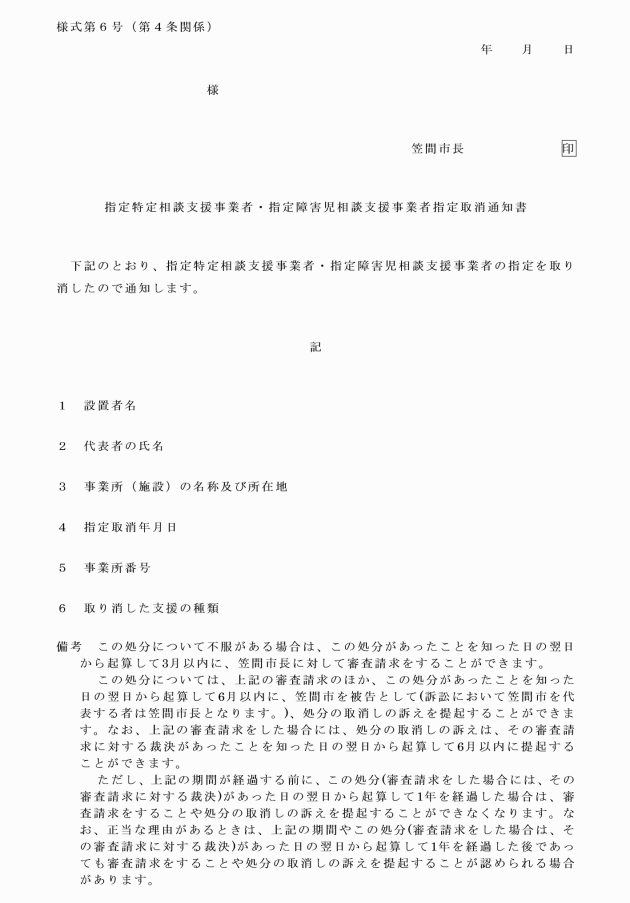 様式第６号（第４条関係）

年　月　日

様

笠間市長　印

指定特定相談支援事業者・指定障害児相談支援事業者指定取消通知書

下記のとおり、指定特定相談支援事業者・指定障害児相談支援事業者の指定を取り消したので通知します。

記

１　設置者名

２　代表者の氏名

３　事業所（施設）の名称及び所在地

４　指定取消年月日

５　事業所番号

６　取り消した支援の種類

備考　この処分について不服がある場合は、この処分があったことを知った日の翌日から起算して3月以内に、笠間市長に対して審査請求をすることができます。

この処分については、上記の審査請求のほか、この処分があったことを知った日の翌日から起算して6月以内に、笠間市を被告として(訴訟において笠間市を代表する者は笠間市長となります。)、処分の取消しの訴えを提起することができます。なお、上記の審査請求をした場合には、処分の取消しの訴えは、その審査請求に対する裁決があったことを知った日の翌日から起算して6月以内に提起することができます。

ただし、上記の期間が経過する前に、この処分(審査請求をした場合には、その審査請求に対する裁決)があった日の翌日から起算して1年を経過した場合は、審査請求をすることや処分の取消しの訴えを提起することができなくなります。なお、正当な理由があるときは、上記の期間やこの処分(審査請求をした場合は、その審査請求に対する裁決)があった日の翌日から起算して1年を経過した後であっても審査請求をすることや処分の取消しの訴えを提起することが認められる場合があります。